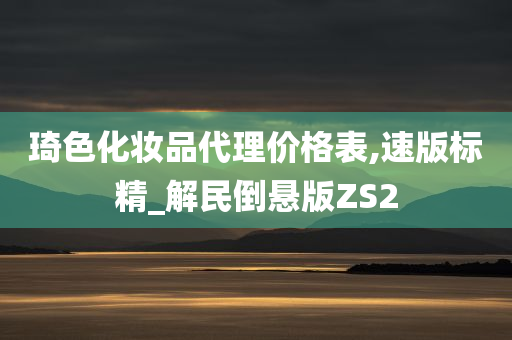 琦色化妆品代理价格表,速版标精_解民倒悬版ZS2